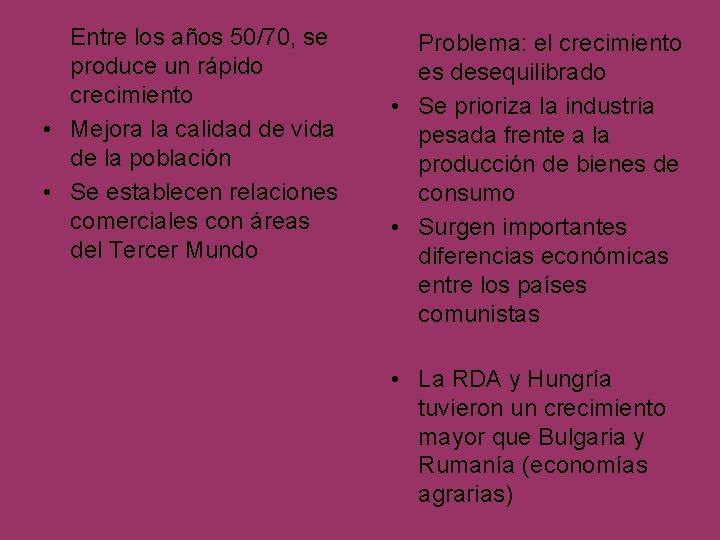 Entre los años 50/70, se produce un rápido crecimiento

• Mejora la calidad de vida de la población
• Se establecen relaciones comerciales con áreas del Tercer Mundo

Problema: el crecimiento es desequilibrado

• Se prioriza la industria pesada frente a la producción de bienes de consumo
• Surgen importantes diferencias económicas entre los países comunistas

• La RDA y Hungría tuvieron un crecimiento mayor que Bulgaria y Rumanía (economías agrarias)